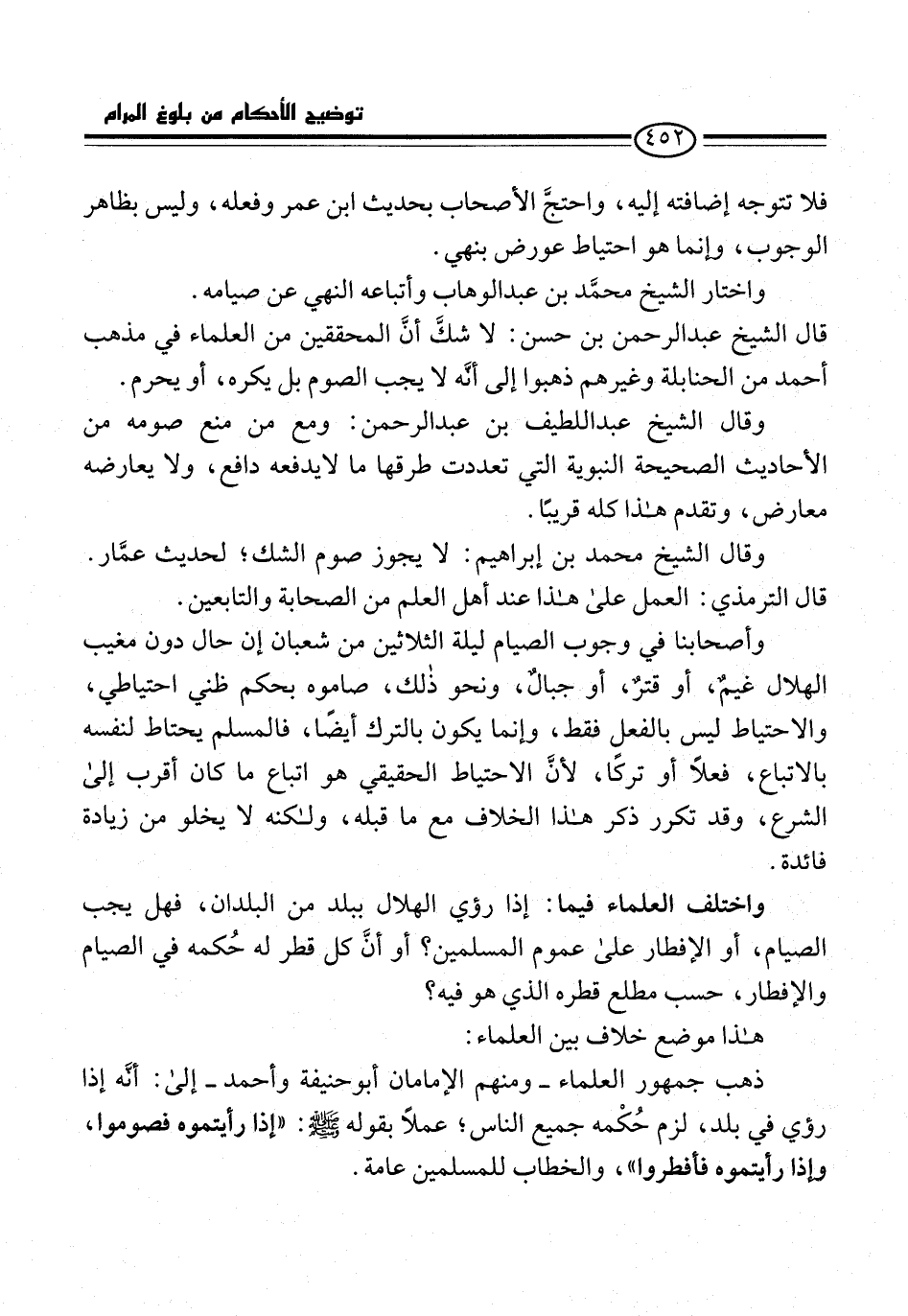 توضيح الأحكام من بلوغ المرام

٤٥٢

فلا تتوجه إضافته إليه، واحتجَّ الأصحاب بحديث ابن عمر وفعله، وليس بظاهر الوجوب، وإنما هو احتياط عورض بنهي.

واختار الشيخ محمَّد بن عبدالوهاب وأتباعه النهي عن صيامه.

قال الشيخ عبدالرحمن بن حسن: لا شكَّ أنَّ المحققين من العلماء في مذهب أحمد من الحنابلة وغيرهم ذهبوا إلى أنَّه لا يجب الصوم بل يكره، أو يحرم.

وقال الشيخ عبداللطيف بن عبدالرحمن: ومع من منع صومه من الأحاديث الصحيحة النبوية التي تعددت طرقها ما لايدفعه دافع، ولا يعارضه معارض، وتقدم هـٰذا كله قريبًا.

وقال الشيخ محمد بن إبراهيم: لا يجوز صوم الشك؛ لحديث عمَّار.

قال الترمذي: العمل علىٰ هـٰذا عند أهل العلم من الصحابة والتابعين.

وأصحابنا في وجوب الصيام ليلة الثلاثين من شعبان إن حال دون مغيب الهلال غيمٌ، أو قترٌ، أو جبالٌ، ونحو ذٰلك، صاموه بحكم ظني احتياطي، والاحتياط ليس بالفعل فقط، وإنما يكون بالترك أيضًا، فالمسلم يحتاط لنفسه بالاتباع، فعلاً أو تركًا، لأنَّ الاحتياط الحقيقي هو اتباع ما كان أقرب إلىٰ الشرع، وقد تكرر ذكر هـٰذا الخلاف مع ما قبله، ولـٰكنه لا يخلو من زيادة فائدة.

واختلف العلماء فيما: إذا رؤي الهلال ببلد من البلدان، فهل يجب الصيام، أو الإفطار علىٰ عموم المسلمين؟ أو أنَّ كل قطر له حُكمه في الصيام والإفطار، حسب مطلع قطره الذي هو فيه؟

هـٰذا موضع خلاف بين العلماء:

ذهب جمهور العلماء ـ ومنهم الإمامان أبوحنيفة وأحمد ـ إلىٰ: أنَّه إذا رؤي في بلد، لزم حُكْمه جميع الناس؛ عملاً بقوله ﷺ: «إذا رأيتموه فصوموا، وإذا رأيتموه فأفطروا»، والخطاب للمسلمين عامة.